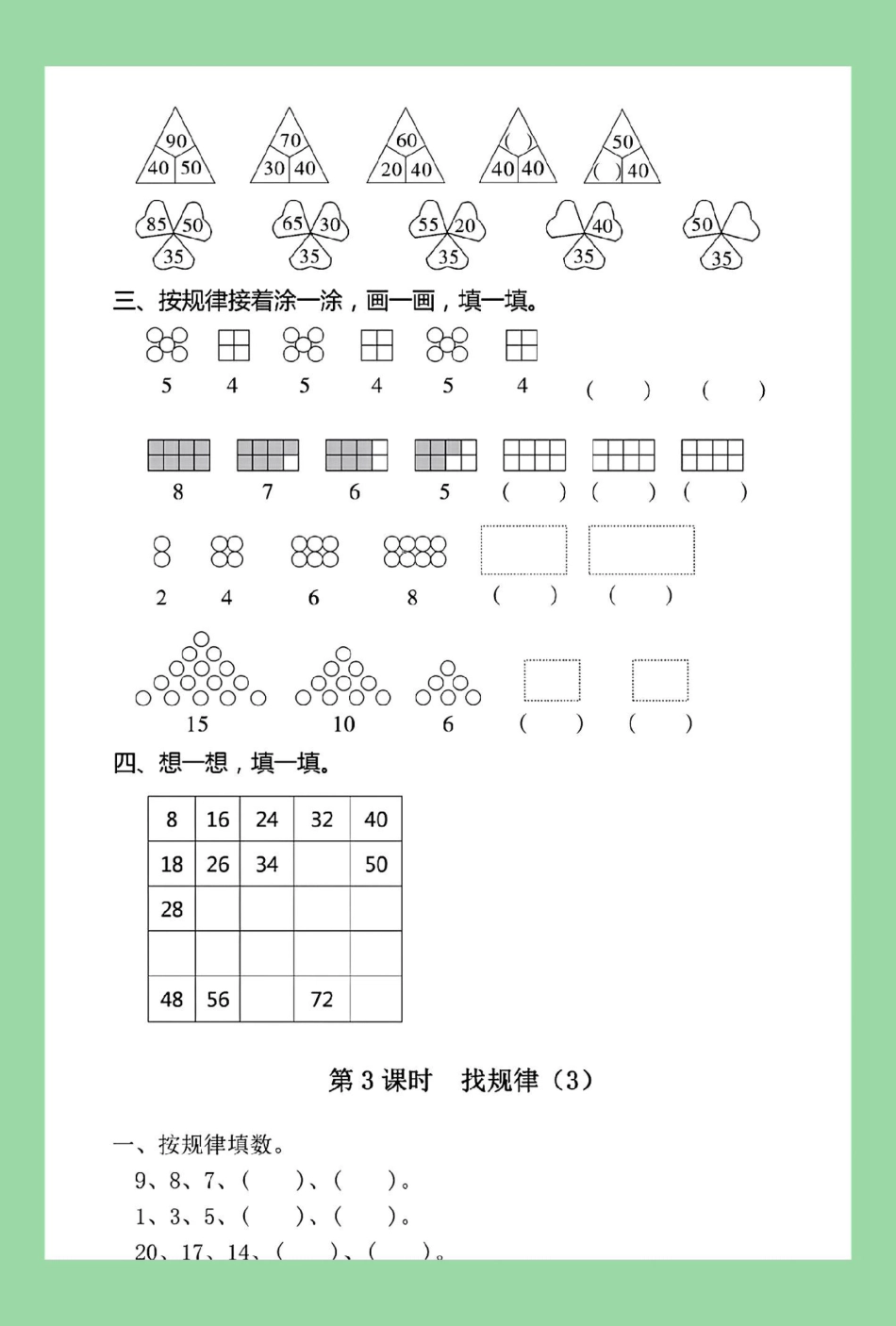 90
40 50

70
30 40

60
20 40

( )
40 40

50
( ) 40

85 50
35

65 30
35

55 20
35

40
35

50
35

三、按规律接着涂一涂，画一画，填一填。

5 4 5 4 5 4 ( ) ( )

8 7 6 5 ( ) ( ) ( )

2 4 6 8 ( ) ( )

15 10 6 ( ) ( )

四、想一想，填一填。

| 8 | 16 | 24 | 32 | 40 |
|---|---|---|---|---|
| 18 | 26 | 34 |  | 50 |
| 28 |  |  |  |  |
|  |  |  |  |  |
| 48 | 56 |  | 72 |  |

第 3 课时　找规律（3）

一、按规律填数。

9、8、7、(　　)、(　　)。

1、3、5、(　　)、(　　)。

20、17、14、(　　)、(　　)。